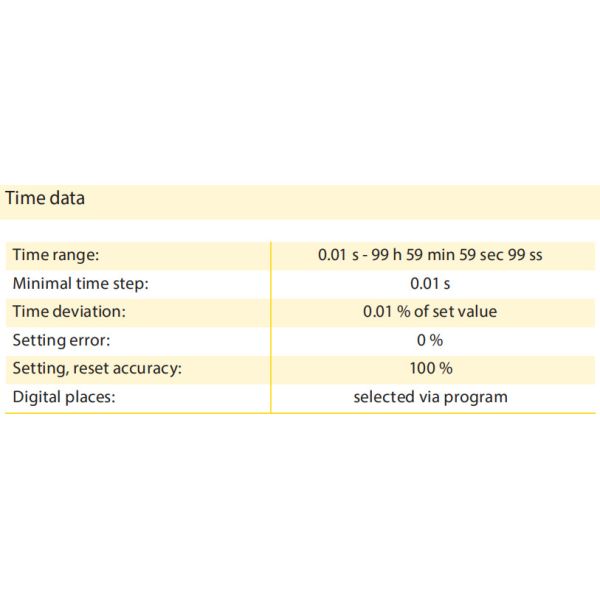 Time data

| Time range: | 0.01 s - 99 h 59 min 59 sec 99 ss |
|---|---|
| Minimal time step: | 0.01 s |
| Time deviation: | 0.01 % of set value |
| Setting error: | 0 % |
| Setting, reset accuracy: | 100 % |
| Digital places: | selected via program |